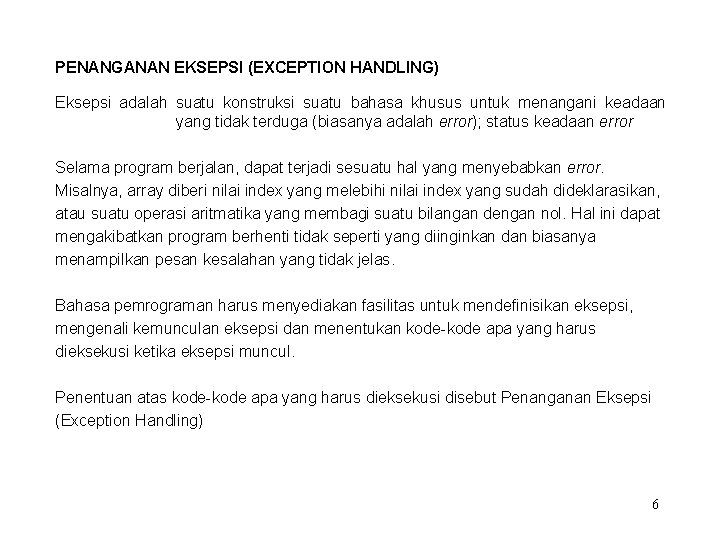 PENANGANAN EKSEPSI (EXCEPTION HANDLING)

Eksepsi adalah suatu konstruksi suatu bahasa khusus untuk menangani keadaan yang tidak terduga (biasanya adalah error); status keadaan error

Selama program berjalan, dapat terjadi sesuatu hal yang menyebabkan error. Misalnya, array diberi nilai index yang melebihi nilai index yang sudah dideklarasikan, atau suatu operasi aritmatika yang membagi suatu bilangan dengan nol. Hal ini dapat mengakibatkan program berhenti tidak seperti yang diinginkan dan biasanya menampilkan pesan kesalahan yang tidak jelas.

Bahasa pemrograman harus menyediakan fasilitas untuk mendefinisikan eksepsi, mengenali kemunculan eksepsi dan menentukan kode-kode apa yang harus dieksekusi ketika eksepsi muncul.

Penentuan atas kode-kode apa yang harus dieksekusi disebut Penanganan Eksepsi (Exception Handling)

6